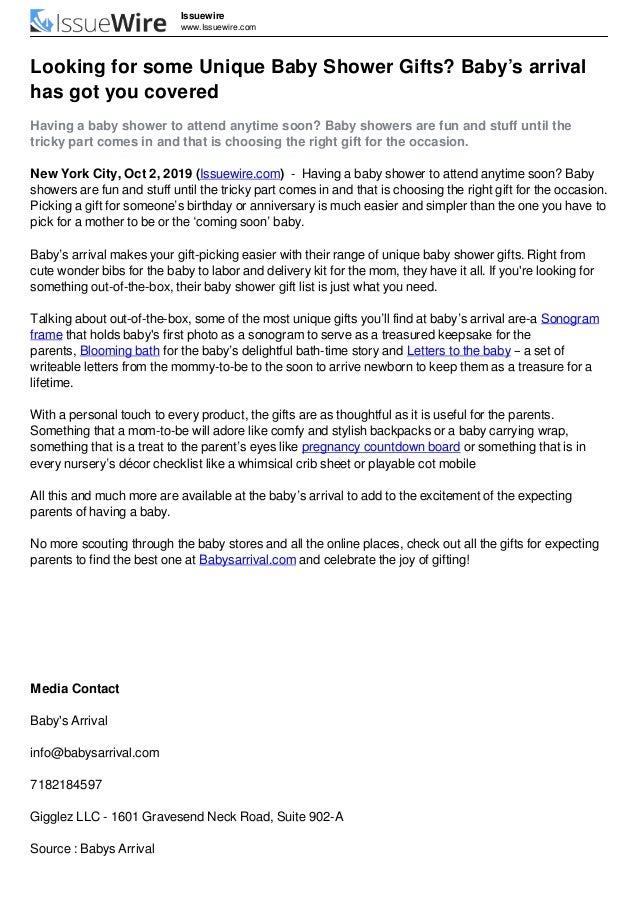 IssueWire

Issuewire
www.Issuewire.com

Looking for some Unique Baby Shower Gifts? Baby's arrival has got you covered

Having a baby shower to attend anytime soon? Baby showers are fun and stuff until the tricky part comes in and that is choosing the right gift for the occasion.

New York City, Oct 2, 2019 (Issuewire.com) - Having a baby shower to attend anytime soon? Baby showers are fun and stuff until the tricky part comes in and that is choosing the right gift for the occasion. Picking a gift for someone's birthday or anniversary is much easier and simpler than the one you have to pick for a mother to be or the 'coming soon' baby.

Baby's arrival makes your gift-picking easier with their range of unique baby shower gifts. Right from cute wonder bibs for the baby to labor and delivery kit for the mom, they have it all. If you're looking for something out-of-the-box, their baby shower gift list is just what you need.

Talking about out-of-the-box, some of the most unique gifts you'll find at baby's arrival are-a Sonogram frame that holds baby's first photo as a sonogram to serve as a treasured keepsake for the parents, Blooming bath for the baby's delightful bath-time story and Letters to the baby – a set of writeable letters from the mommy-to-be to the soon to arrive newborn to keep them as a treasure for a lifetime.

With a personal touch to every product, the gifts are as thoughtful as it is useful for the parents. Something that a mom-to-be will adore like comfy and stylish backpacks or a baby carrying wrap, something that is a treat to the parent's eyes like pregnancy countdown board or something that is in every nursery's décor checklist like a whimsical crib sheet or playable cot mobile

All this and much more are available at the baby's arrival to add to the excitement of the expecting parents of having a baby.

No more scouting through the baby stores and all the online places, check out all the gifts for expecting parents to find the best one at Babysarrival.com and celebrate the joy of gifting!

Media Contact

Baby's Arrival

info@babysarrival.com

7182184597

Gigglez LLC - 1601 Gravesend Neck Road, Suite 902-A

Source : Babys Arrival